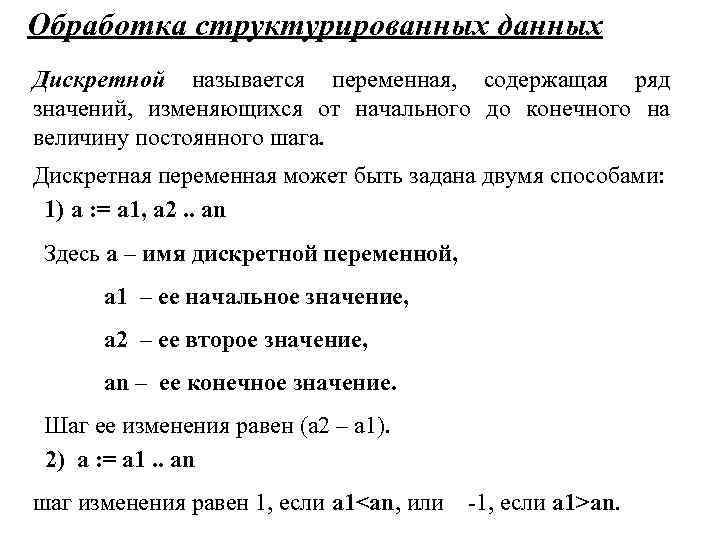 Обработка структурированных данных

Дискретной называется переменная, содержащая ряд значений, изменяющихся от начального до конечного на величину постоянного шага.

Дискретная переменная может быть задана двумя способами:

1) a := a1, a2 .. an

Здесь a – имя дискретной переменной,

a1 – ее начальное значение,

a2 – ее второе значение,

an – ее конечное значение.

Шаг ее изменения равен (a2 – a1).

2) a := a1 .. an

шаг изменения равен 1, если a1<an, или -1, если a1>an.